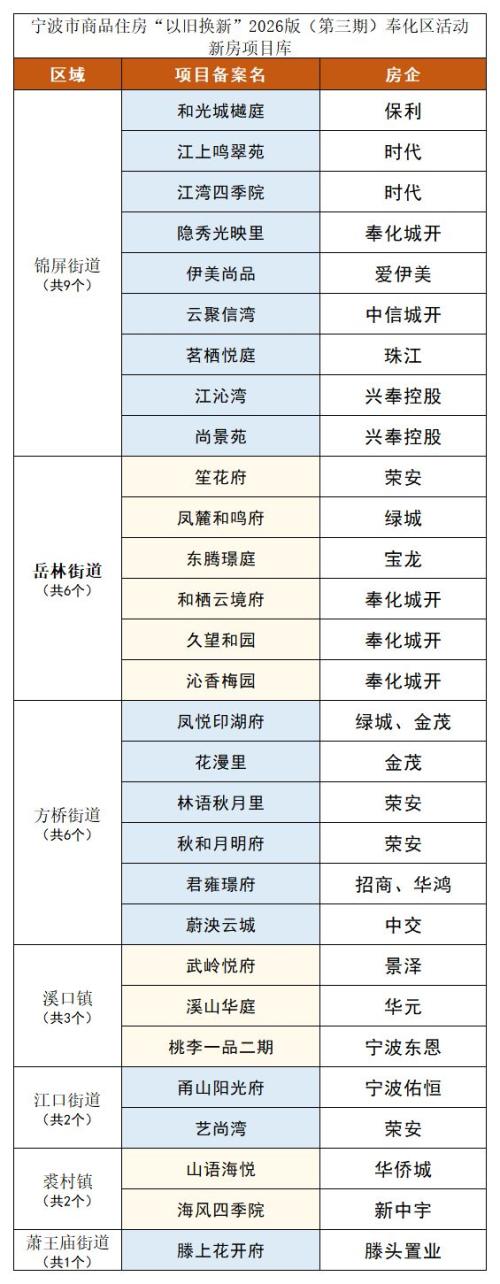 宁波市商品住房“以旧换新”2026版（第三期）奉化区活动新房项目库

| 区域 | 项目备案名 | 房企 |
|---|---|---|
| 锦屏街道（共9个） | 和光城樾庭 | 保利 |
| | 江上鸣翠苑 | 时代 |
| | 江湾四季院 | 时代 |
| | 隐秀光映里 | 奉化城开 |
| | 伊美尚品 | 爱伊美 |
| | 云聚信湾 | 中信城开 |
| | 茗栖悦庭 | 珠江 |
| | 江沁湾 | 兴奉控股 |
| | 尚景苑 | 兴奉控股 |
| 岳林街道（共6个） | 笙花府 | 荣安 |
| | 凤麓和鸣府 | 绿城 |
| | 东腾璟庭 | 宝龙 |
| | 和栖云境府 | 奉化城开 |
| | 久望和园 | 奉化城开 |
| | 沁香梅园 | 奉化城开 |
| 方桥街道（共6个） | 凤悦印湖府 | 绿城、金茂 |
| | 花漫里 | 金茂 |
| | 林语秋月里 | 荣安 |
| | 秋和月明府 | 荣安 |
| | 君雍璟府 | 招商、华鸿 |
| | 蔚泱云城 | 中交 |
| 溪口镇（共3个） | 武岭悦府 | 景泽 |
| | 溪山华庭 | 华元 |
| | 桃李一品二期 | 宁波东恩 |
| 江口街道（共2个） | 甬山阳光府 | 宁波佑恒 |
| | 艺尚湾 | 荣安 |
| 裘村镇（共2个） | 山语海悦 | 华侨城 |
| | 海风四季院 | 新中宇 |
| 萧王庙街道（共1个） | 滕上花开府 | 滕头置业 |